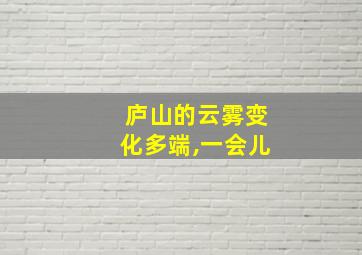 庐山的云雾变化多端,一会儿